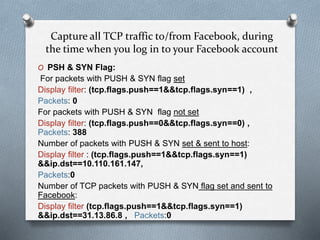 Capture all TCP traffic to/from Facebook, during the time when you log in to your Facebook account

o PSH & SYN Flag:
For packets with PUSH & SYN flag set
Display filter: (tcp.flags.push==1&&tcp.flags.syn==1) ,
Packets: 0
For packets with PUSH & SYN flag not set
Display filter: (tcp.flags.push==0&&tcp.flags.syn==0) ,
Packets: 388
Number of packets with PUSH & SYN set & sent to host:
Display filter : (tcp.flags.push==1&&tcp.flags.syn==1) &&ip.dst==10.110.161.147,
Packets:0
Number of TCP packets with PUSH & SYN flag set and sent to Facebook:
Display filter (tcp.flags.push==1&&tcp.flags.syn==1) &&ip.dst==31.13.86.8 , Packets:0